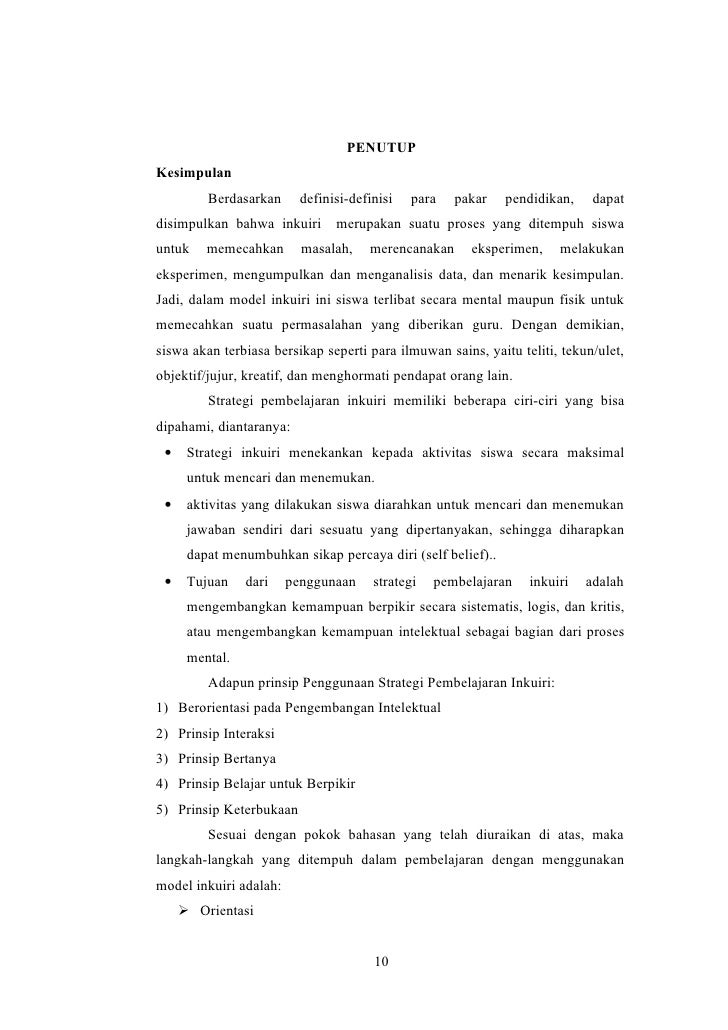 PENUTUP

Kesimpulan

Berdasarkan definisi-definisi para pakar pendidikan, dapat disimpulkan bahwa inkuiri merupakan suatu proses yang ditempuh siswa untuk memecahkan masalah, merencanakan eksperimen, melakukan eksperimen, mengumpulkan dan menganalisis data, dan menarik kesimpulan. Jadi, dalam model inkuiri ini siswa terlibat secara mental maupun fisik untuk memecahkan suatu permasalahan yang diberikan guru. Dengan demikian, siswa akan terbiasa bersikap seperti para ilmuwan sains, yaitu teliti, tekun/ulet, objektif/jujur, kreatif, dan menghormati pendapat orang lain.

Strategi pembelajaran inkuiri memiliki beberapa ciri-ciri yang bisa dipahami, diantaranya:

• Strategi inkuiri menekankan kepada aktivitas siswa secara maksimal untuk mencari dan menemukan.

• aktivitas yang dilakukan siswa diarahkan untuk mencari dan menemukan jawaban sendiri dari sesuatu yang dipertanyakan, sehingga diharapkan dapat menumbuhkan sikap percaya diri (self belief)..

• Tujuan dari penggunaan strategi pembelajaran inkuiri adalah mengembangkan kemampuan berpikir secara sistematis, logis, dan kritis, atau mengembangkan kemampuan intelektual sebagai bagian dari proses mental.

Adapun prinsip Penggunaan Strategi Pembelajaran Inkuiri:

1) Berorientasi pada Pengembangan Intelektual
2) Prinsip Interaksi
3) Prinsip Bertanya
4) Prinsip Belajar untuk Berpikir
5) Prinsip Keterbukaan

Sesuai dengan pokok bahasan yang telah diuraikan di atas, maka langkah-langkah yang ditempuh dalam pembelajaran dengan menggunakan model inkuiri adalah:

➢ Orientasi

10